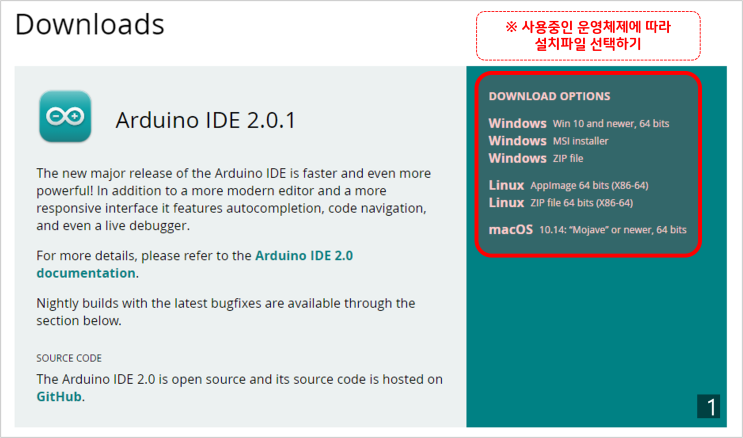 Downloads

※ 사용중인 운영체제에 따라 설치파일 선택하기

Arduino IDE 2.0.1

The new major release of the Arduino IDE is faster and even more powerful! In addition to a more modern editor and a more responsive interface it features autocompletion, code navigation, and even a live debugger.

For more details, please refer to the Arduino IDE 2.0 documentation.

Nightly builds with the latest bugfixes are available through the section below.

SOURCE CODE

The Arduino IDE 2.0 is open source and its source code is hosted on GitHub.

DOWNLOAD OPTIONS

Windows Win 10 and newer, 64 bits
Windows MSI installer
Windows ZIP file

Linux AppImage 64 bits (X86-64)
Linux ZIP file 64 bits (X86-64)

macOS 10.14: "Mojave" or newer, 64 bits

1